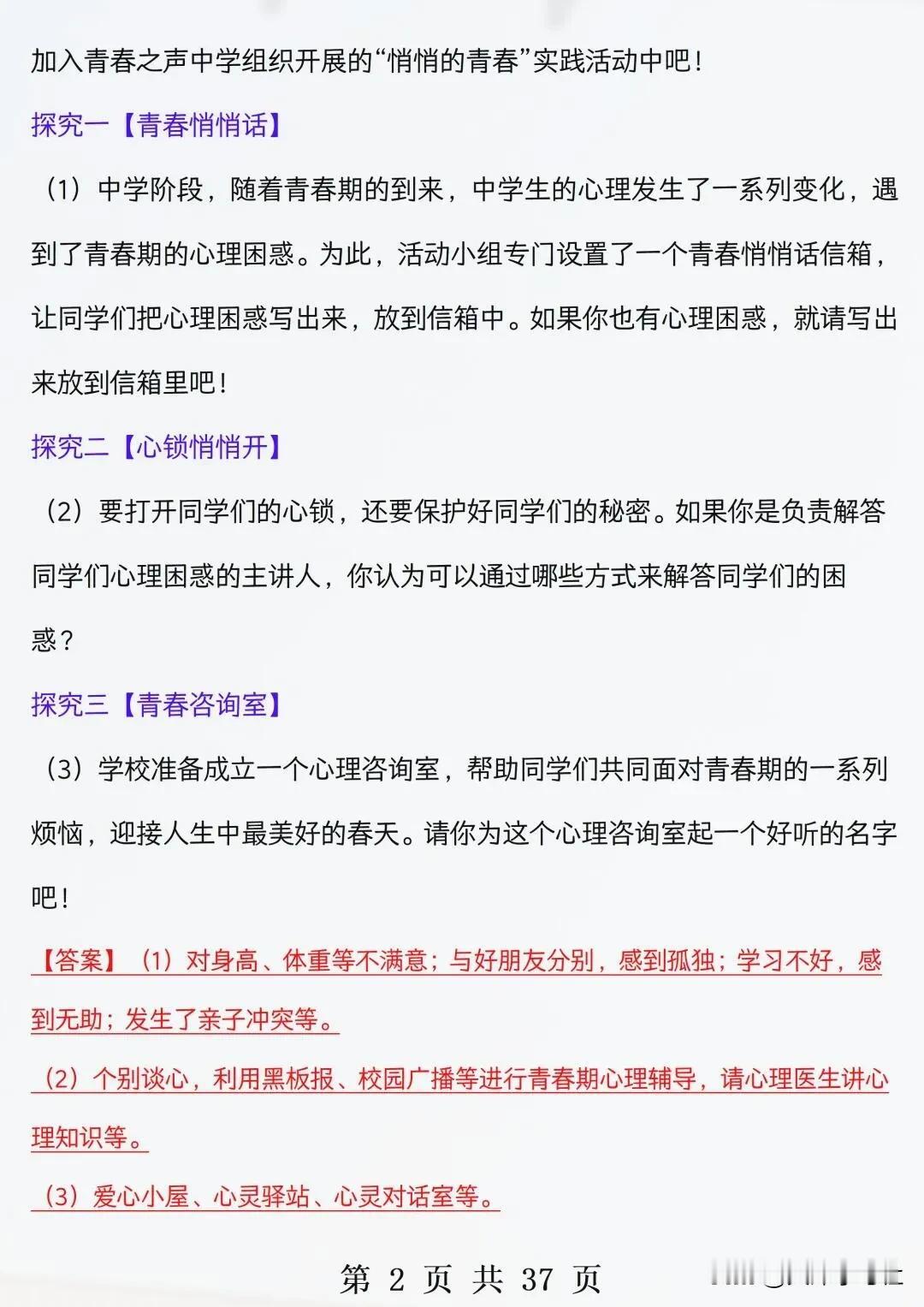 加入青春之声中学组织开展的“悄悄的青春”实践活动中吧！

探究一【青春悄悄话】

（1）中学阶段，随着青春期的到来，中学生的心理发生了一系列变化，遇到了青春期的心理困惑。为此，活动小组专门设置了一个青春悄悄话信箱，让同学们把心理困惑写出来，放到信箱中。如果你也有心理困惑，就请写出来放到信箱里吧！

探究二【心锁悄悄开】

（2）要打开同学们的心锁，还要保护好同学们的秘密。如果你是负责解答同学们心理困惑的主讲人，你认为可以通过哪些方式来解答同学们的困惑？

探究三【青春咨询室】

（3）学校准备成立一个心理咨询室，帮助同学们共同面对青春期的一系列烦恼，迎接人生中最美好的春天。请你为这个心理咨询室起一个好听的名字吧！

【答案】（1）对身高、体重等不满意；与好朋友分别，感到孤独；学习不好，感到无助；发生了亲子冲突等。

（2）个别谈心，利用黑板报、校园广播等进行青春期心理辅导，请心理医生讲心理知识等。

（3）爱心小屋、心灵驿站、心灵对话室等。

第 2 页 共 37 页